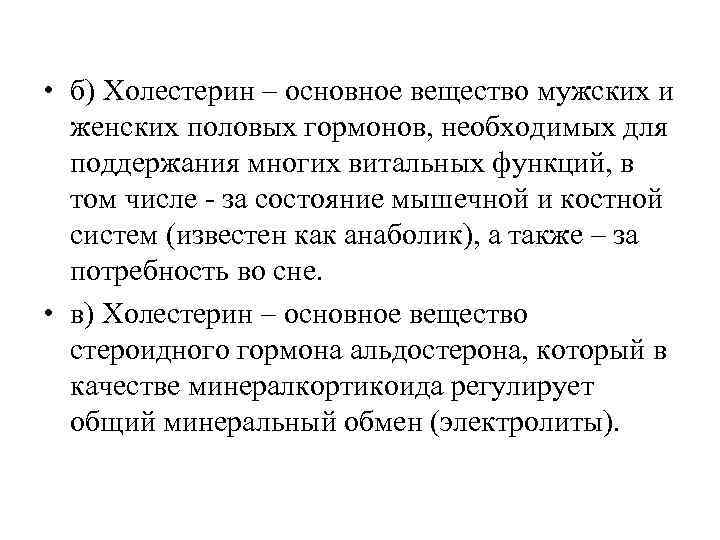 • б) Холестерин – основное вещество мужских и женских половых гормонов, необходимых для поддержания многих витальных функций, в том числе - за состояние мышечной и костной систем (известен как анаболик), а также – за потребность во сне.

• в) Холестерин – основное вещество стероидного гормона альдостерона, который в качестве минералкортикоида регулирует общий минеральный обмен (электролиты).